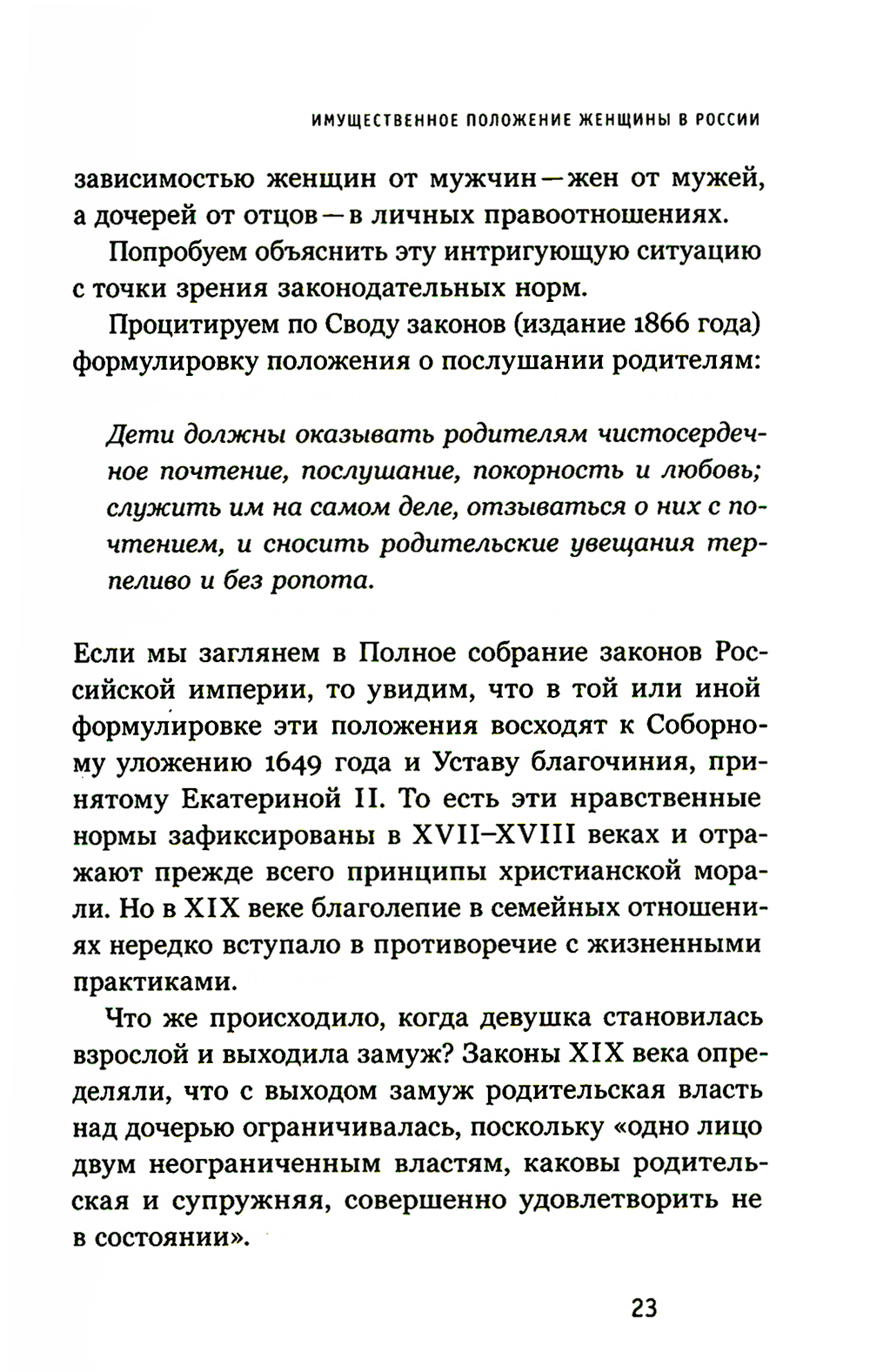 ИМУЩЕСТВЕННОЕ ПОЛОЖЕНИЕ ЖЕНЩИНЫ В РОССИИ

зависимостью женщин от мужчин — жен от мужей, а дочерей от отцов — в личных правоотношениях.

Попробуем объяснить эту интригующую ситуацию с точки зрения законодательных норм.

Процитируем по Своду законов (издание 1866 года) формулировку положения о послушании родителям:

Дети должны оказывать родителям чистосердечное почтение, послушание, покорность и любовь; служить им на самом деле, отзываться о них с почтением, и сносить родительские увещания терпеливо и без ропота.

Если мы заглянем в Полное собрание законов Российской империи, то увидим, что в той или иной формулировке эти положения восходят к Соборному уложению 1649 года и Уставу благочиния, принятому Екатериной II. То есть эти нравственные нормы зафиксированы в XVII–XVIII веках и отражают прежде всего принципы христианской морали. Но в XIX веке благолепие в семейных отношениях нередко вступало в противоречие с жизненными практиками.

Что же происходило, когда девушка становилась взрослой и выходила замуж? Законы XIX века определяли, что с выходом замуж родительская власть над дочерью ограничивалась, поскольку «одно лицо двум неограниченным властям, каковы родительская и супружняя, совершенно удовлетворить не в состоянии».

23